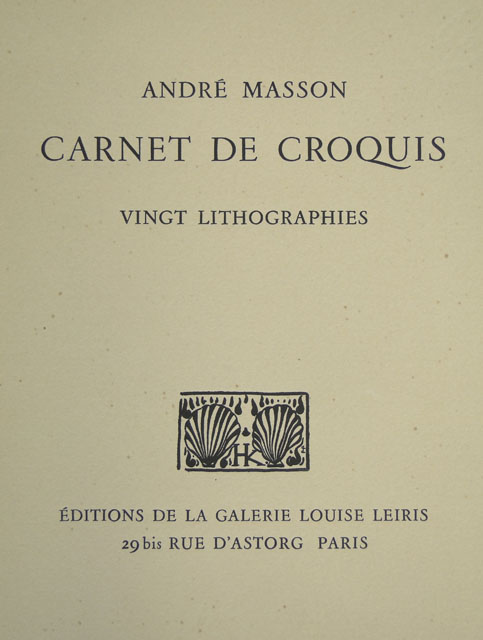 ANDRÉ MASSON

CARNET DE CROQUIS

VINGT LITHOGRAPHIES

HK

ÉDITIONS DE LA GALERIE LOUISE LEIRIS
29 bis RUE D'ASTORG PARIS